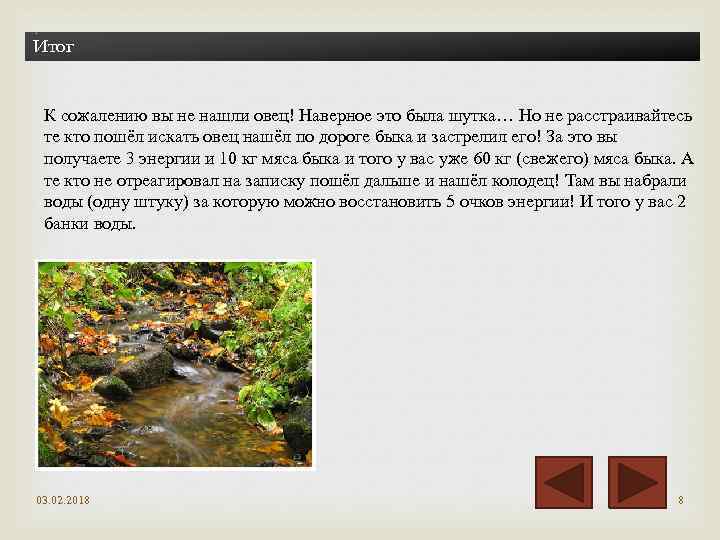 Итог

К сожалению вы не нашли овец! Наверное это была шутка… Но не расстраивайтесь те кто пошёл искать овец нашёл по дороге быка и застрелил его! За это вы получаете 3 энергии и 10 кг мяса быка и того у вас уже 60 кг (свежего) мяса быка. А те кто не отреагировал на записку пошёл дальше и нашёл колодец! Там вы набрали воды (одну штуку) за которую можно восстановить 5 очков энергии! И того у вас 2 банки воды.

03.02.2018

8